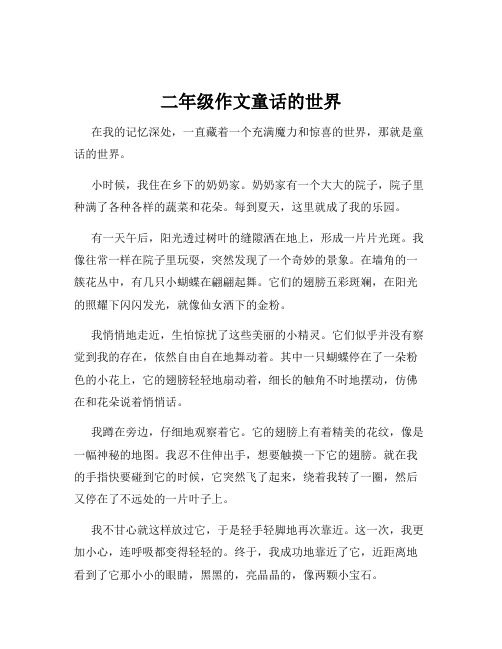 二年级作文童话的世界

在我的记忆深处，一直藏着一个充满魔力和惊喜的世界，那就是童话的世界。

小时候，我住在乡下的奶奶家。奶奶家有一个大大的院子，院子里种满了各种各样的蔬菜和花朵。每到夏天，这里就成了我的乐园。

有一天午后，阳光透过树叶的缝隙洒在地上，形成一片片光斑。我像往常一样在院子里玩耍，突然发现了一个奇妙的景象。在墙角的一簇花丛中，有几只小蝴蝶在翩翩起舞。它们的翅膀五彩斑斓，在阳光的照耀下闪闪发光，就像仙女洒下的金粉。

我悄悄地走近，生怕惊扰了这些美丽的小精灵。它们似乎并没有察觉到我的存在，依然自由自在地舞动着。其中一只蝴蝶停在了一朵粉色的小花上，它的翅膀轻轻地扇动着，细长的触角不时地摆动，仿佛在和花朵说着悄悄话。

我蹲在旁边，仔细地观察着它。它的翅膀上有着精美的花纹，像是一幅神秘的地图。我忍不住伸出手，想要触摸一下它的翅膀。就在我的手指快要碰到它的时候，它突然飞了起来，绕着我转了一圈，然后又停在了不远处的一片叶子上。

我不甘心就这样放过它，于是轻手轻脚地再次靠近。这一次，我更加小心，连呼吸都变得轻轻的。终于，我成功地靠近了它，近距离地看到了它那小小的眼睛，黑黑的，亮晶晶的，像两颗小宝石。